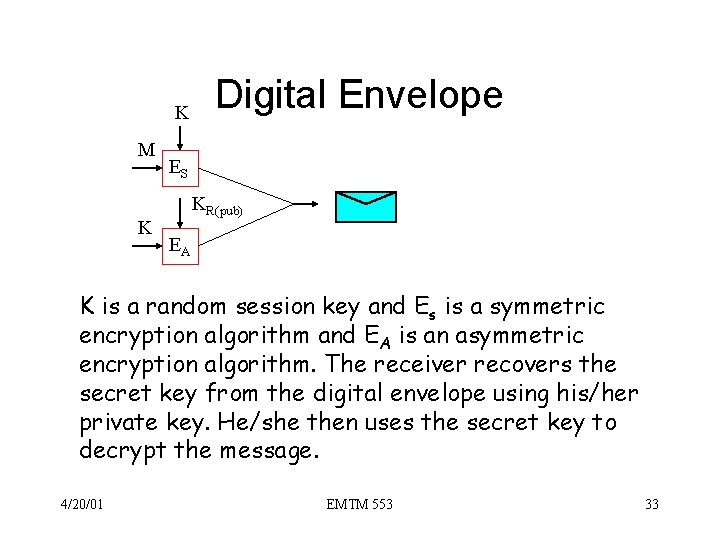 Digital Envelope

K

M

$E_S$

$K_{R(pub)}$

K

$E_A$

K is a random session key and $E_s$ is a symmetric encryption algorithm and $E_A$ is an asymmetric encryption algorithm. The receiver recovers the secret key from the digital envelope using his/her private key. He/she then uses the secret key to decrypt the message.

4/20/01

EMTM 553

33